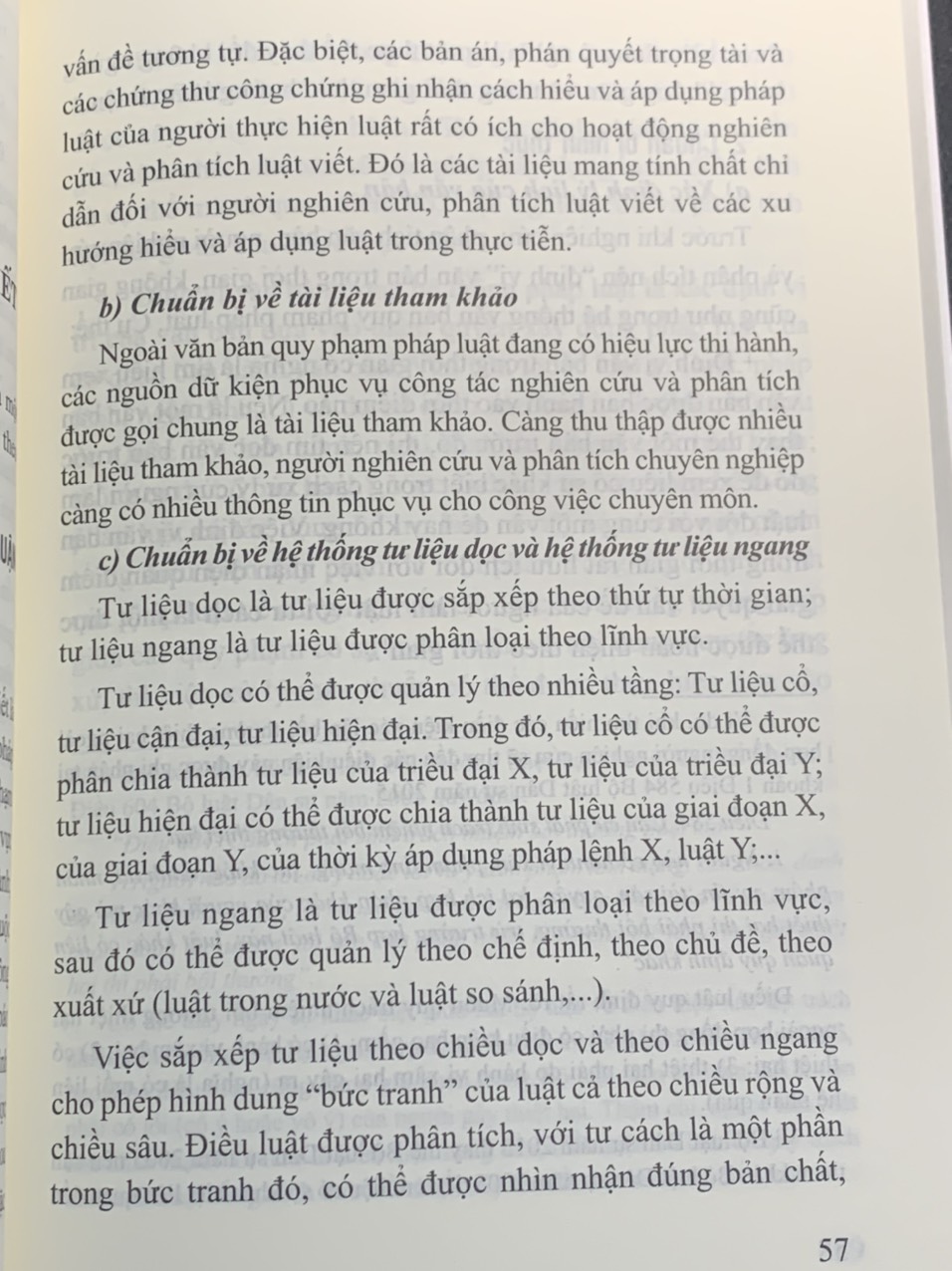 vấn đề tương tự. Đặc biệt, các bản án, phán quyết trọng tài và các chứng thư công chứng ghi nhận cách hiểu và áp dụng pháp luật của người thực hiện luật rất có ích cho hoạt động nghiên cứu và phân tích luật viết. Đó là các tài liệu mang tính chất chỉ dẫn đối với người nghiên cứu, phân tích luật viết về các xu hướng hiểu và áp dụng luật trong thực tiễn.

b) Chuẩn bị về tài liệu tham khảo

Ngoài văn bản quy phạm pháp luật đang có hiệu lực thi hành, các nguồn dữ kiện phục vụ công tác nghiên cứu và phân tích được gọi chung là tài liệu tham khảo. Càng thu thập được nhiều tài liệu tham khảo, người nghiên cứu và phân tích chuyên nghiệp càng có nhiều thông tin phục vụ cho công việc chuyên môn.

c) Chuẩn bị về hệ thống tư liệu dọc và hệ thống tư liệu ngang

Tư liệu dọc là tư liệu được sắp xếp theo thứ tự thời gian; tư liệu ngang là tư liệu được phân loại theo lĩnh vực.

Tư liệu dọc có thể được quản lý theo nhiều tầng: Tư liệu cổ, tư liệu cận đại, tư liệu hiện đại. Trong đó, tư liệu cổ có thể được phân chia thành tư liệu của triều đại X, tư liệu của triều đại Y; tư liệu hiện đại có thể được chia thành tư liệu của giai đoạn X, của giai đoạn Y, của thời kỳ áp dụng pháp lệnh X, luật Y;...

Tư liệu ngang là tư liệu được phân loại theo lĩnh vực, sau đó có thể được quản lý theo chế định, theo chủ đề, theo xuất xứ (luật trong nước và luật so sánh,...).

Việc sắp xếp tư liệu theo chiều dọc và theo chiều ngang cho phép hình dung "bức tranh" của luật cả theo chiều rộng và chiều sâu. Điều luật được phân tích, với tư cách là một phần trong bức tranh đó, có thể được nhìn nhận đúng bản chất,

57